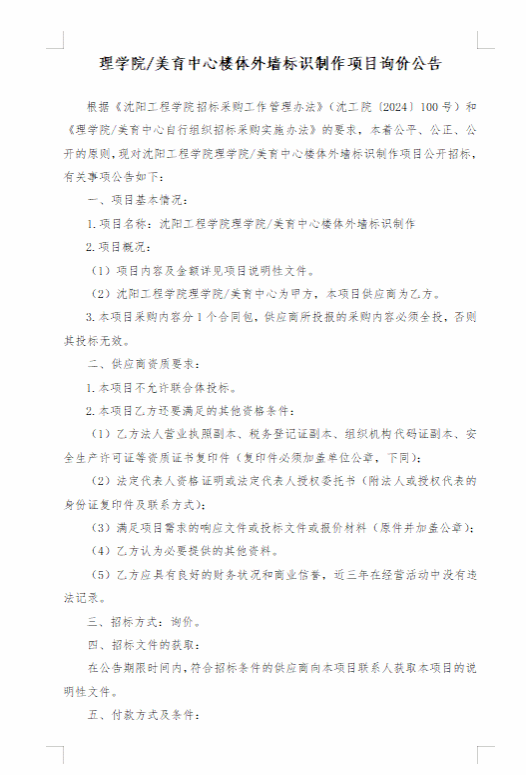 理学院/美育中心楼体外墙标识制作项目询价公告

根据《沈阳工程学院招标采购工作管理办法》（沈工院〔2024〕100号）和《理学院/美育中心自行组织招标采购实施办法》的要求，本着公平、公正、公开的原则，现对沈阳工程学院理学院/美育中心楼体外墙标识制作项目公开招标，有关事项公告如下：

一、项目基本情况：

1.项目名称：沈阳工程学院理学院/美育中心楼体外墙标识制作

2.项目概况：

（1）项目内容及金额详见项目说明性文件。

（2）沈阳工程学院理学院/美育中心为甲方，本项目供应商为乙方。

3.本项目采购内容分1个合同包，供应商所投报的采购内容必须全投，否则其投标无效。

二、供应商资质要求：

1.本项目不允许联合体投标。

2.本项目乙方还要满足的其他资格条件：

（1）乙方法人营业执照副本、税务登记证副本、组织机构代码证副本、安全生产许可证等资质证书复印件（复印件必须加盖单位公章，下同）；

（2）法定代表人资格证明或法定代表人授权委托书（附法人或授权代表的身份证复印件及联系方式）；

（3）满足项目需求的响应文件或投标文件或报价材料（原件并加盖公章）；

（4）乙方认为必要提供的其他资料。

（5）乙方应具有良好的财务状况和商业信誉，近三年在经营活动中没有违法记录。

三、招标方式：询价。

四、招标文件的获取：

在公告期限时间内，符合招标条件的供应商向本项目联系人获取本项目的说明性文件。

五、付款方式及条件：